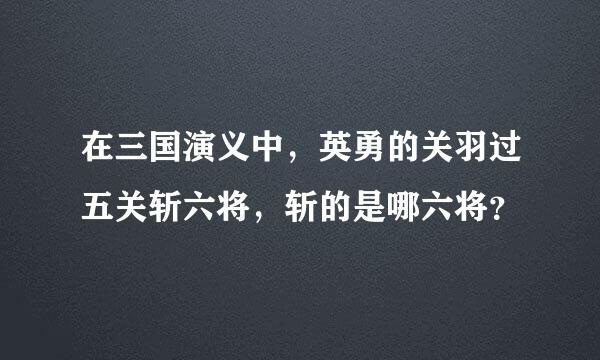 在三国演义中，英勇的关羽过五关斩六将，斩的是哪六将？